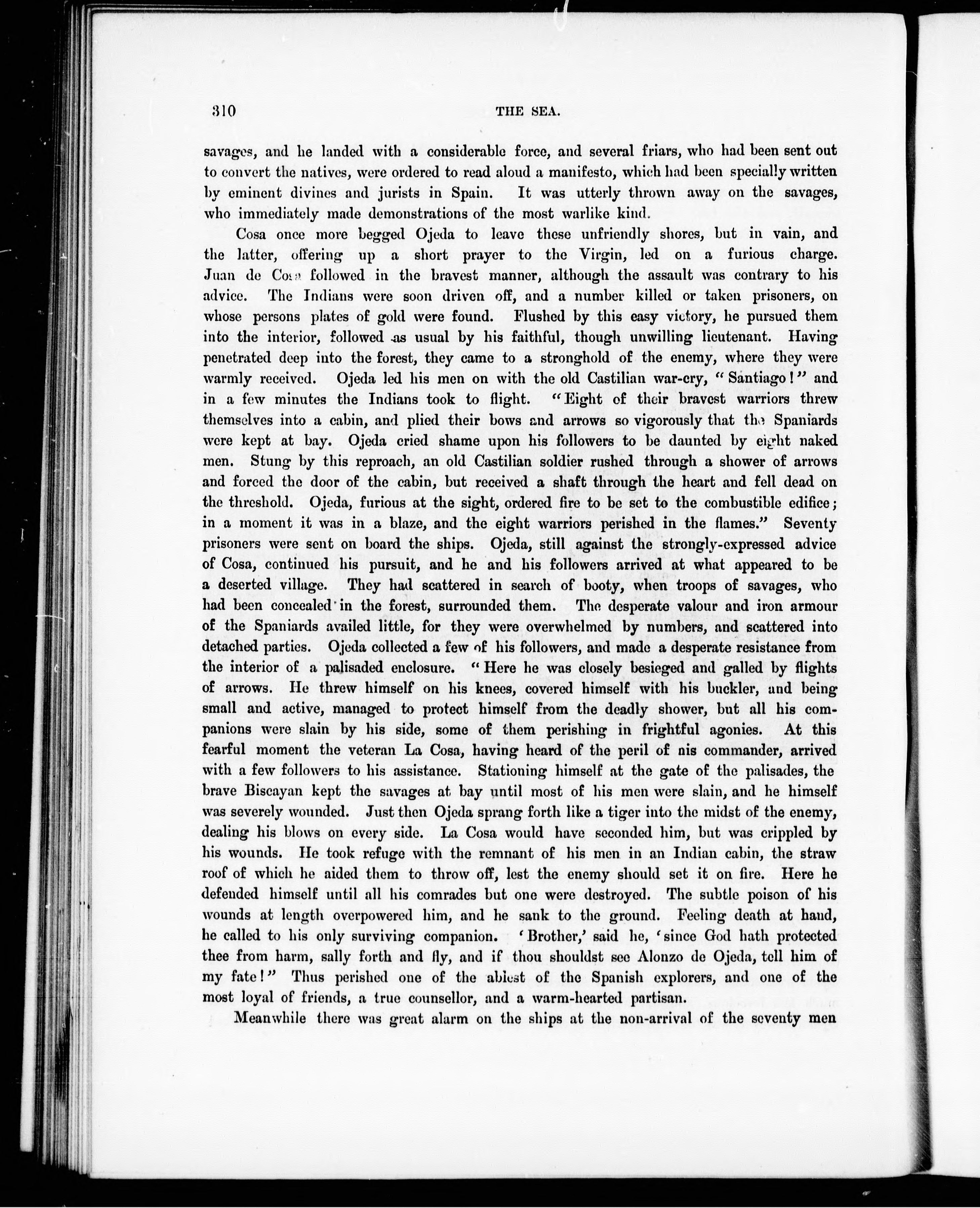 310 THE SEA.

savages, and he landed with a considerable force, and several friars, who had been sent out to convert the natives, were ordered to read aloud a manifesto, which had been specially written by eminent divines and jurists in Spain. It was utterly thrown away on the savages, who immediately made demonstrations of the most warlike kind.

Cosa once more begged Ojeda to leave these unfriendly shores, but in vain, and the latter, offering up a short prayer to the Virgin, led on a furious charge. Juan de Cosa followed in the bravest manner, although the assault was contrary to his advice. The Indians were soon driven off, and a number killed or taken prisoners, on whose persons plates of gold were found. Flushed by this easy victory, he pursued them into the interior, followed as usual by his faithful, though unwilling lieutenant. Having penetrated deep into the forest, they came to a stronghold of the enemy, where they were warmly received. Ojeda led his men on with the old Castilian war-cry, "Santiago!" and in a few minutes the Indians took to flight. "Eight of their bravest warriors threw themselves into a cabin, and plied their bows and arrows so vigorously that the Spaniards were kept at bay. Ojeda cried shame upon his followers to be daunted by eight naked men. Stung by this reproach, an old Castilian soldier rushed through a shower of arrows and forced the door of the cabin, but received a shaft through the heart and fell dead on the threshold. Ojeda, furious at the sight, ordered fire to be set to the combustible edifice; in a moment it was in a blaze, and the eight warriors perished in the flames." Seventy prisoners were sent on board the ships. Ojeda, still against the strongly-expressed advice of Cosa, continued his pursuit, and he and his followers arrived at what appeared to be a deserted village. They had scattered in search of booty, when troops of savages, who had been concealed in the forest, surrounded them. The desperate valour and iron armour of the Spaniards availed little, for they were overwhelmed by numbers, and scattered into detached parties. Ojeda collected a few of his followers, and made a desperate resistance from the interior of a palisaded enclosure. "Here he was closely besieged and galled by flights of arrows. He threw himself on his knees, covered himself with his buckler, and being small and active, managed to protect himself from the deadly shower, but all his companions were slain by his side, some of them perishing in frightful agonies. At this fearful moment the veteran La Cosa, having heard of the peril of nis commander, arrived with a few followers to his assistance. Stationing himself at the gate of the palisades, the brave Biscayan kept the savages at bay until most of his men were slain, and he himself was severely wounded. Just then Ojeda sprang forth like a tiger into the midst of the enemy, dealing his blows on every side. La Cosa would have seconded him, but was crippled by his wounds. He took refuge with the remnant of his men in an Indian cabin, the straw roof of which he aided them to throw off, lest the enemy should set it on fire. Here he defended himself until all his comrades but one were destroyed. The subtle poison of his wounds at length overpowered him, and he sank to the ground. Feeling death at hand, he called to his only surviving companion. 'Brother,' said he, 'since God hath protected thee from harm, sally forth and fly, and if thou shouldst see Alonzo de Ojeda, tell him of my fate!" Thus perished one of the ablest of the Spanish explorers, and one of the most loyal of friends, a true counsellor, and a warm-hearted partisan.

Meanwhile there was great alarm on the ships at the non-arrival of the seventy men